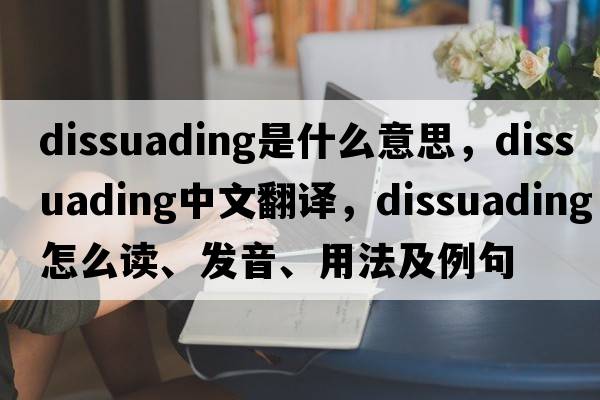 dissuading是什么意思，dissuading中文翻译，dissuading怎么读、发音、用法及例句